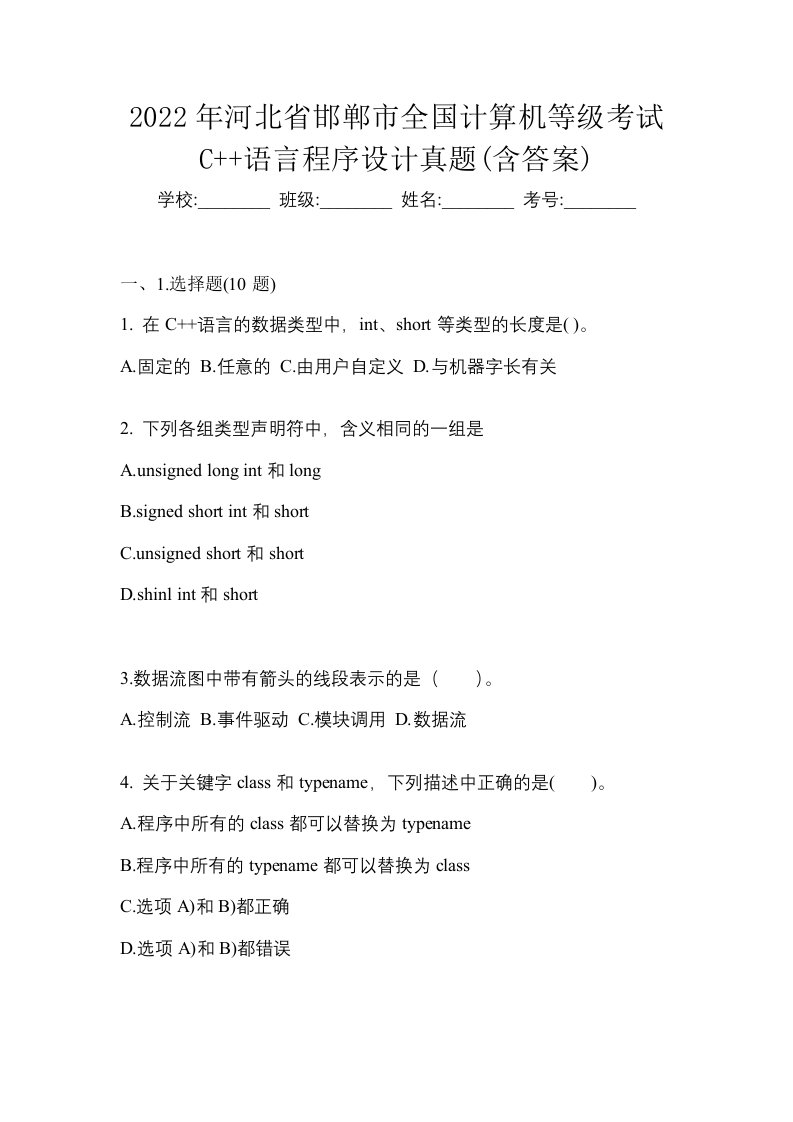 2022年河北省邯郸市全国计算机等级考试C++语言程序设计真题(含答案)

学校:________ 班级:________ 姓名:________ 考号:________

一、1.选择题(10 题)

1. 在 C++语言的数据类型中，int、short 等类型的长度是( )。

A.固定的 B.任意的 C.由用户自定义 D.与机器字长有关

2. 下列各组类型声明符中，含义相同的一组是

A.unsigned long int 和 long

B.signed short int 和 short

C.unsigned short 和 short

D.shinl int 和 short

3.数据流图中带有箭头的线段表示的是（ ）。

A.控制流 B.事件驱动 C.模块调用 D.数据流

4. 关于关键字 class 和 typename，下列描述中正确的是( )。

A.程序中所有的 class 都可以替换为 typename

B.程序中所有的 typename 都可以替换为 class

C.选项 A)和 B)都正确

D.选项 A)和 B)都错误